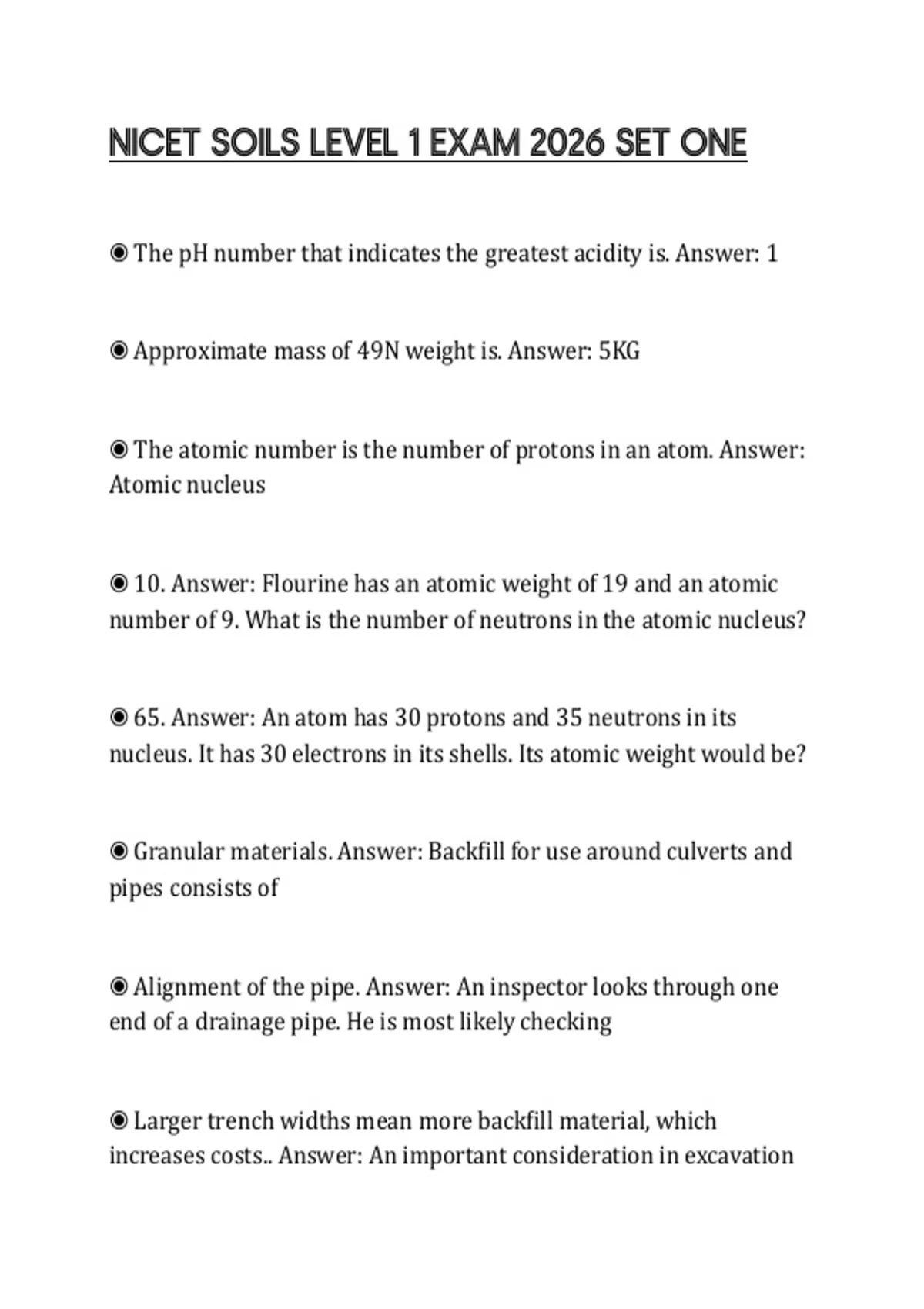 NICET SOILS LEVEL 1 EXAM 2026 SET ONE

◉ The pH number that indicates the greatest acidity is. Answer: 1

◉ Approximate mass of 49N weight is. Answer: 5KG

◉ The atomic number is the number of protons in an atom. Answer: Atomic nucleus

◉ 10. Answer: Flourine has an atomic weight of 19 and an atomic number of 9. What is the number of neutrons in the atomic nucleus?

◉ 65. Answer: An atom has 30 protons and 35 neutrons in its nucleus. It has 30 electrons in its shells. Its atomic weight would be?

◉ Granular materials. Answer: Backfill for use around culverts and pipes consists of

◉ Alignment of the pipe. Answer: An inspector looks through one end of a drainage pipe. He is most likely checking

◉ Larger trench widths mean more backfill material, which increases costs.. Answer: An important consideration in excavation